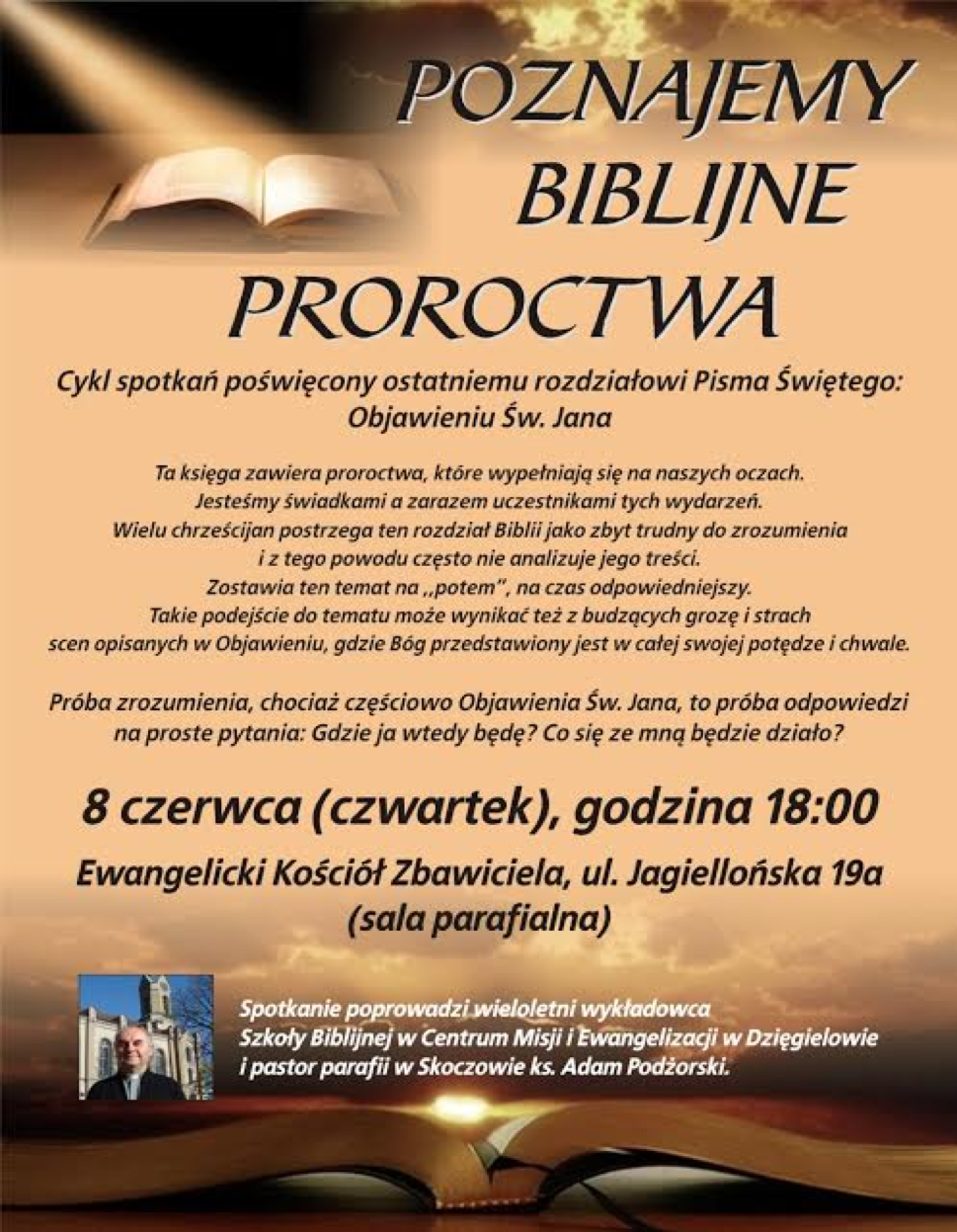 POZNAJEMY
BIBLIJNE
PROROCTWA

Cykl spotkań poświęcony ostatniemu rozdziałowi Pisma Świętego: Objawieniu Św. Jana

Ta księga zawiera proroctwa, które wypełniają się na naszych oczach. Jesteśmy świadkami a zarazem uczestnikami tych wydarzeń. Wielu chrześcijan postrzega ten rozdział Biblii jako zbyt trudny do zrozumienia i z tego powodu często nie analizuje jego treści. Zostawia ten temat na ,,potem", na czas odpowiedniejszy. Takie podejście do tematu może wynikać też z budzących grozę i strach scen opisanych w Objawieniu, gdzie Bóg przedstawiony jest w całej swojej potędze i chwale.

Próba zrozumienia, chociaż częściowo Objawienia Św. Jana, to próba odpowiedzi na proste pytania: Gdzie ja wtedy będę? Co się ze mną będzie działo?

8 czerwca (czwartek), godzina 18:00

Ewangelicki Kościół Zbawiciela, ul. Jagiellońska 19a
(sala parafialna)

Spotkanie poprowadzi wieloletni wykładowca Szkoły Biblijnej w Centrum Misji i Ewangelizacji w Dzięgielowie i pastor parafii w Skoczowie ks. Adam Podżorski.